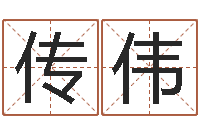 传伟